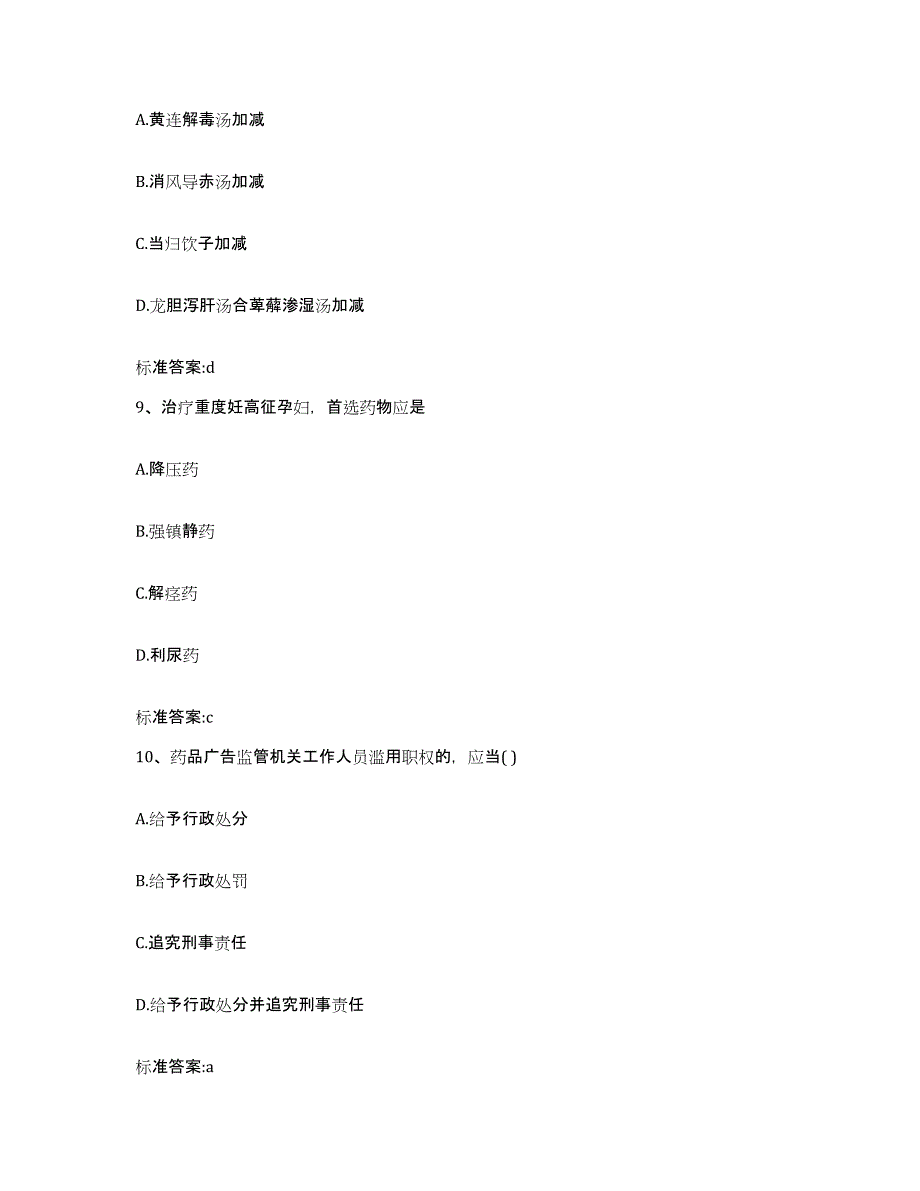 A.黄连解毒汤加减

B.消风导赤汤加减

C.当归饮子加减

D.龙胆泻肝汤合萆薢渗湿汤加减

标准答案:d

9、治疗重度妊高征孕妇，首选药物应是

A.降压药

B.强镇静药

C.解痉药

D.利尿药

标准答案:c

10、药品广告监管机关工作人员滥用职权的，应当( )

A.给予行政处分

B.给予行政处罚

C.追究刑事责任

D.给予行政处分并追究刑事责任

标准答案:a